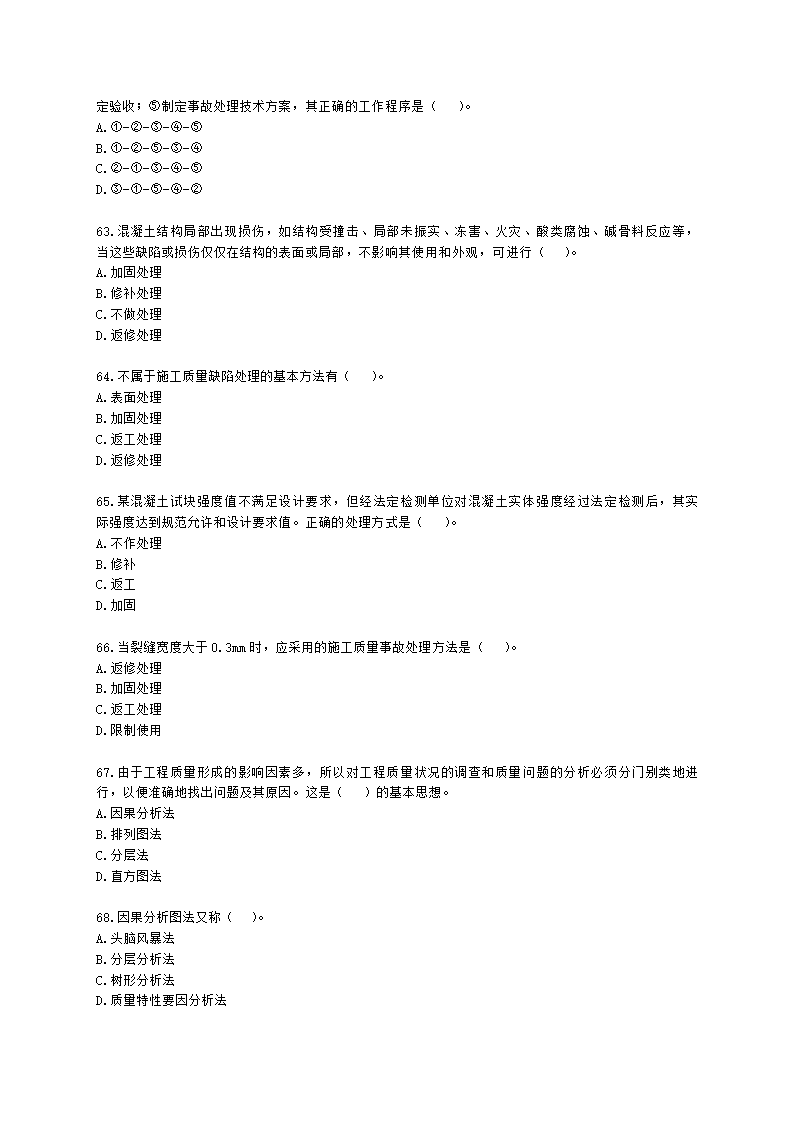 定验收；⑤制定事故处理技术方案，其正确的工作程序是（　　）。
A.①-②-③-④-⑤
B.①-②-⑤-③-④
C.②-①-③-④-⑤
D.③-①-⑤-④-②

63.混凝土结构局部出现损伤，如结构受撞击、局部未振实、冻害、火灾、酸类腐蚀、碱骨料反应等，当这些缺陷或损伤仅仅在结构的表面或局部，不影响其使用和外观，可进行（　　）。
A.加固处理
B.修补处理
C.不做处理
D.返修处理

64.不属于施工质量缺陷处理的基本方法有（　　）。
A.表面处理
B.加固处理
C.返工处理
D.返修处理

65.某混凝土试块强度值不满足设计要求，但经法定检测单位对混凝土实体强度经过法定检测后，其实际强度达到规范允许和设计要求值。正确的处理方式是（　　）。
A.不作处理
B.修补
C.返工
D.加固

66.当裂缝宽度大于0.3mm时，应采用的施工质量事故处理方法是（　　）。
A.返修处理
B.加固处理
C.返工处理
D.限制使用

67.由于工程质量形成的影响因素多，所以对工程质量状况的调查和质量问题的分析必须分门别类地进行，以便准确地找出问题及其原因。这是（　　）的基本思想。
A.因果分析法
B.排列图法
C.分层法
D.直方图法

68.因果分析图法又称（　　）。
A.头脑风暴法
B.分层分析法
C.树形分析法
D.质量特性要因分析法